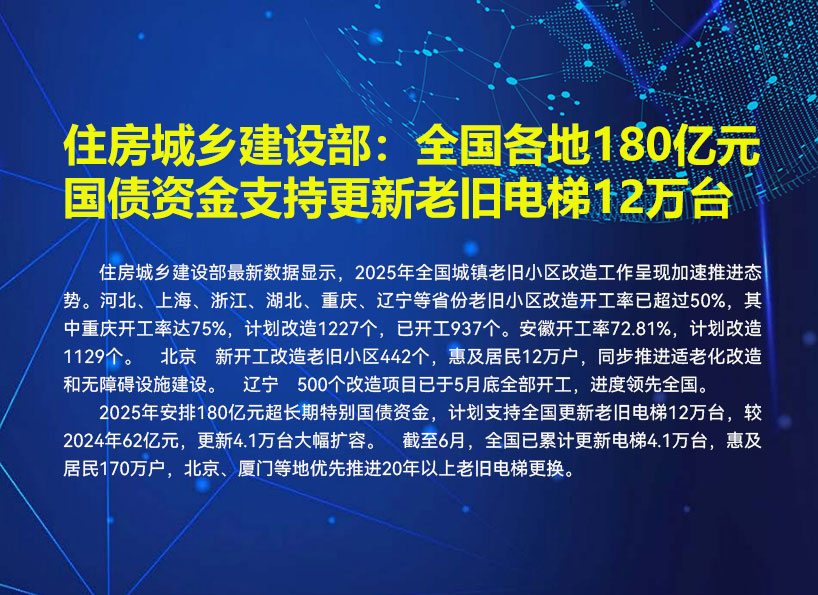 住房城乡建设部：全国各地180亿元国债资金支持更新老旧电梯12万台

住房城乡建设部最新数据显示，2025年全国城镇老旧小区改造工作呈现加速推进态势。河北、上海、浙江、湖北、重庆、辽宁等省份老旧小区改造开工率已超过50%，其中重庆开工率达75%，计划改造1227个，已开工937个。安徽开工率72.81%，计划改造1129个。 北京 新开工改造老旧小区442个，惠及居民12万户，同步推进适老化改造和无障碍设施建设。 辽宁 500个改造项目已于5月底全部开工，进度领先全国。

2025年安排180亿元超长期特别国债资金，计划支持全国更新老旧电梯12万台，较2024年62亿元，更新4.1万台大幅扩容。 截至6月，全国已累计更新电梯4.1万台，惠及居民170万户，北京、厦门等地优先推进20年以上老旧电梯更换。